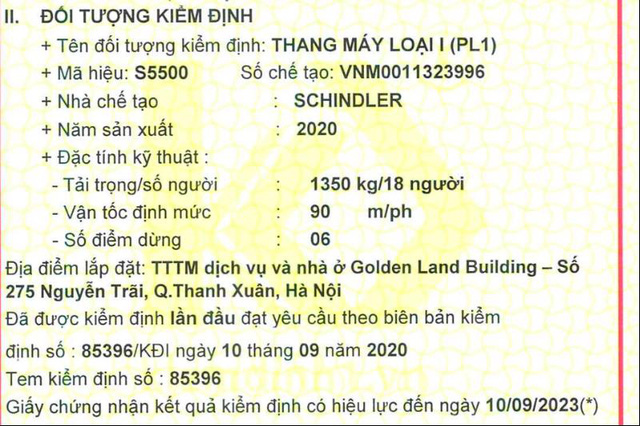 II. ĐỐI TƯỢNG KIỂM ĐỊNH

+ Tên đối tượng kiểm định: THANG MÁY LOẠI I (PL1)

+ Mã hiệu: S5500 Số chế tạo: VNM0011323996

+ Nhà chế tạo : SCHINDLER

+ Năm sản xuất : 2020

+ Đặc tính kỹ thuật :

- Tải trọng/số người : 1350 kg/18 người

- Vận tốc định mức : 90 m/ph

- Số điểm dừng : 06

Địa điểm lắp đặt: TTTM dịch vụ và nhà ở Golden Land Building – Số 275 Nguyễn Trãi, Q.Thanh Xuân, Hà Nội

Đã được kiểm định lần đầu đạt yêu cầu theo biên bản kiểm

định số : 85396/KĐI ngày 10 tháng 09 năm 2020

Tem kiểm định số : 85396

Giấy chứng nhận kết quả kiểm định có hiệu lực đến ngày 10/09/2023(*)